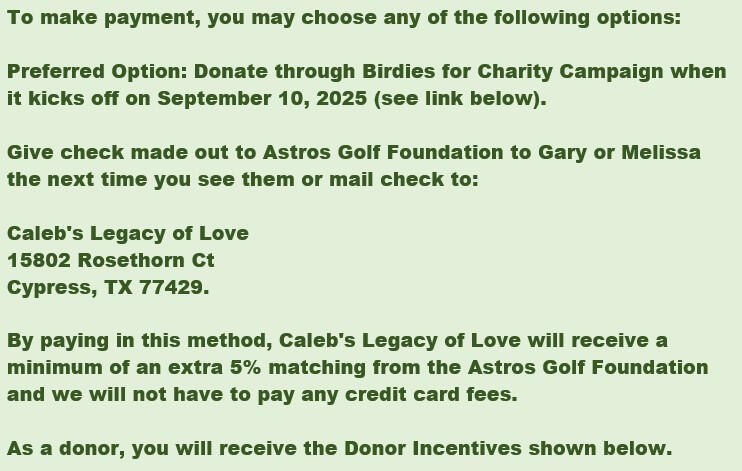 To make payment, you may choose any of the following options:

Preferred Option: Donate through Birdies for Charity Campaign when it kicks off on September 10, 2025 (see link below).

Give check made out to Astros Golf Foundation to Gary or Melissa the next time you see them or mail check to:

Caleb's Legacy of Love
15802 Rosethorn Ct
Cypress, TX 77429.

By paying in this method, Caleb's Legacy of Love will receive a minimum of an extra 5% matching from the Astros Golf Foundation and we will not have to pay any credit card fees.

As a donor, you will receive the Donor Incentives shown below.